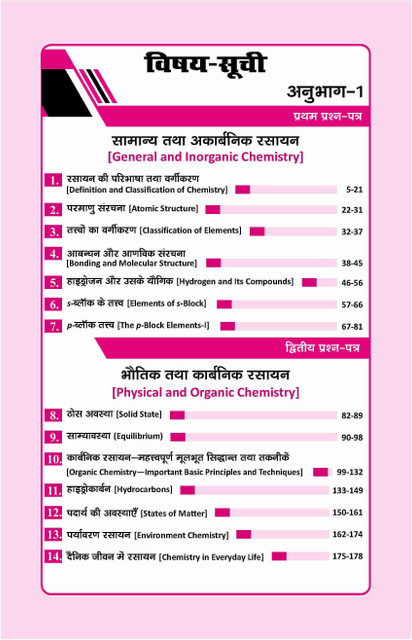 विषय-सूची

अनुभाग-1

प्रथम प्रश्न-पत्र

सामान्य तथा अकार्बनिक रसायन
[General and Inorganic Chemistry]

1. रसायन की परिभाषा तथा वर्गीकरण [Definition and Classification of Chemistry] 5-21

2. परमाणु संरचना [Atomic Structure] 22-31

3. तत्त्वों का वर्गीकरण [Classification of Elements] 32-37

4. आबन्धन और आणविक संरचना [Bonding and Molecular Structure] 38-45

5. हाइड्रोजन और उसके यौगिक [Hydrogen and Its Compounds] 46-56

6. s-ब्लॉक के तत्त्व [Elements of s-Block] 57-66

7. p-ब्लॉक तत्त्व [The p-Block Elements-I] 67-81

द्वितीय प्रश्न-पत्र

भौतिक तथा कार्बनिक रसायन
[Physical and Organic Chemistry]

8. ठोस अवस्था [Solid State] 82-89

9. साम्यावस्था (Equilibrium) 90-98

10. कार्बनिक रसायन—महत्त्वपूर्ण मूलभूत सिद्धान्त तथा तकनीकें [Organic Chemistry—Important Basic Principles and Techniques] 99-132

11. हाइड्रोकार्बन [Hydrocarbons] 133-149

12. पदार्थ की अवस्थाएँ [States of Matter] 150-161

13. पर्यावरण रसायन [Environment Chemistry] 162-174

14. दैनिक जीवन में रसायन [Chemistry in Everyday Life] 175-178